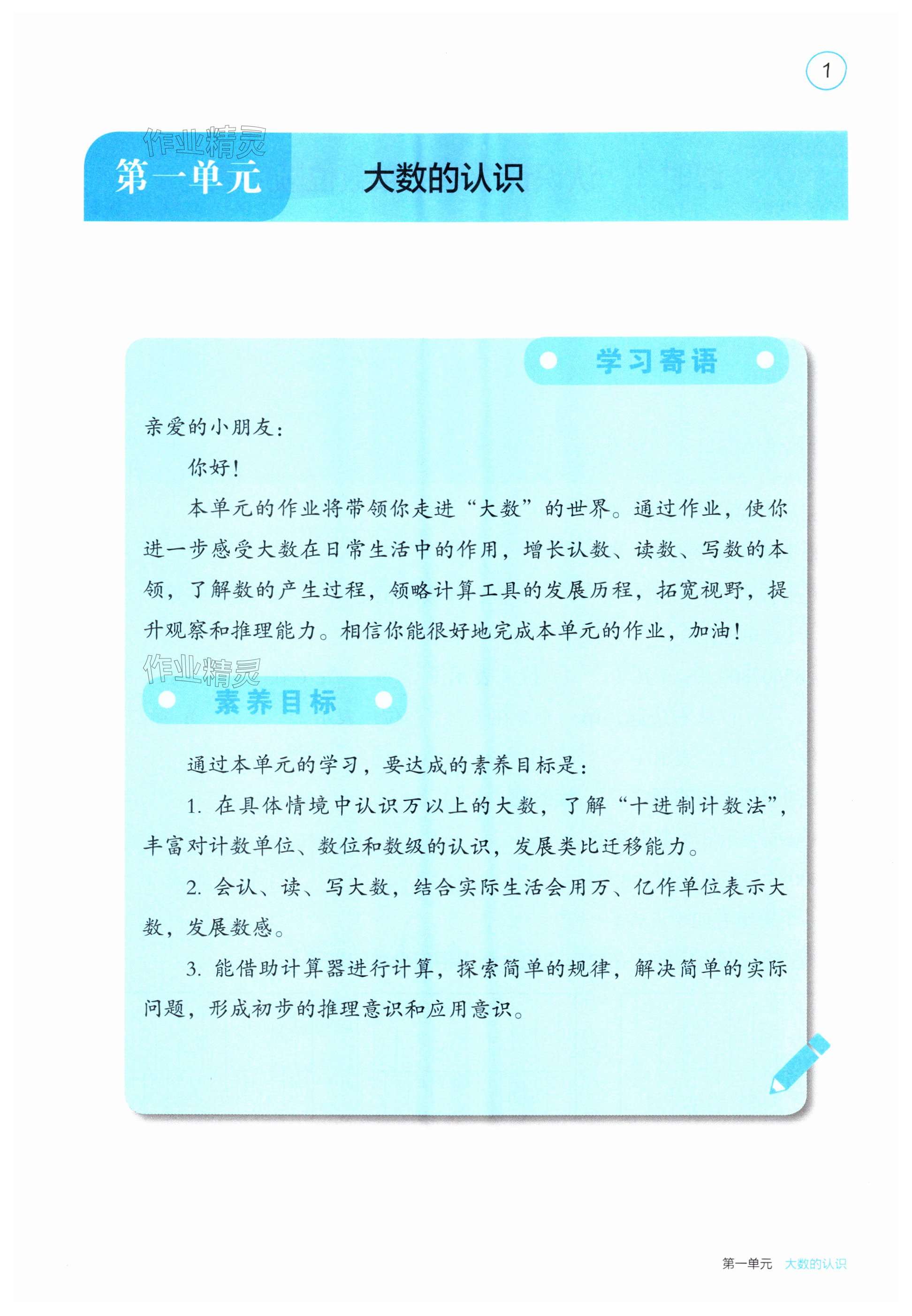 1

作业精灵

第一单元　大数的认识

学习寄语

亲爱的小朋友：

你好！

本单元的作业将带领你走进“大数”的世界。通过作业，使你进一步感受大数在日常生活中的作用，增长认数、读数、写数的本领，了解数的产生过程，领略计算工具的发展历程，拓宽视野，提升观察和推理能力。相信你能很好地完成本单元的作业，加油！

作业精灵

素养目标

通过本单元的学习，要达成的素养目标是：

1. 在具体情境中认识万以上的大数，了解“十进制计数法”，丰富对计数单位、数位和数级的认识，发展类比迁移能力。

2. 会认、读、写大数，结合实际生活会用万、亿作单位表示大数，发展数感。

3. 能借助计算器进行计算，探索简单的规律，解决简单的实际问题，形成初步的推理意识和应用意识。

第一单元　大数的认识